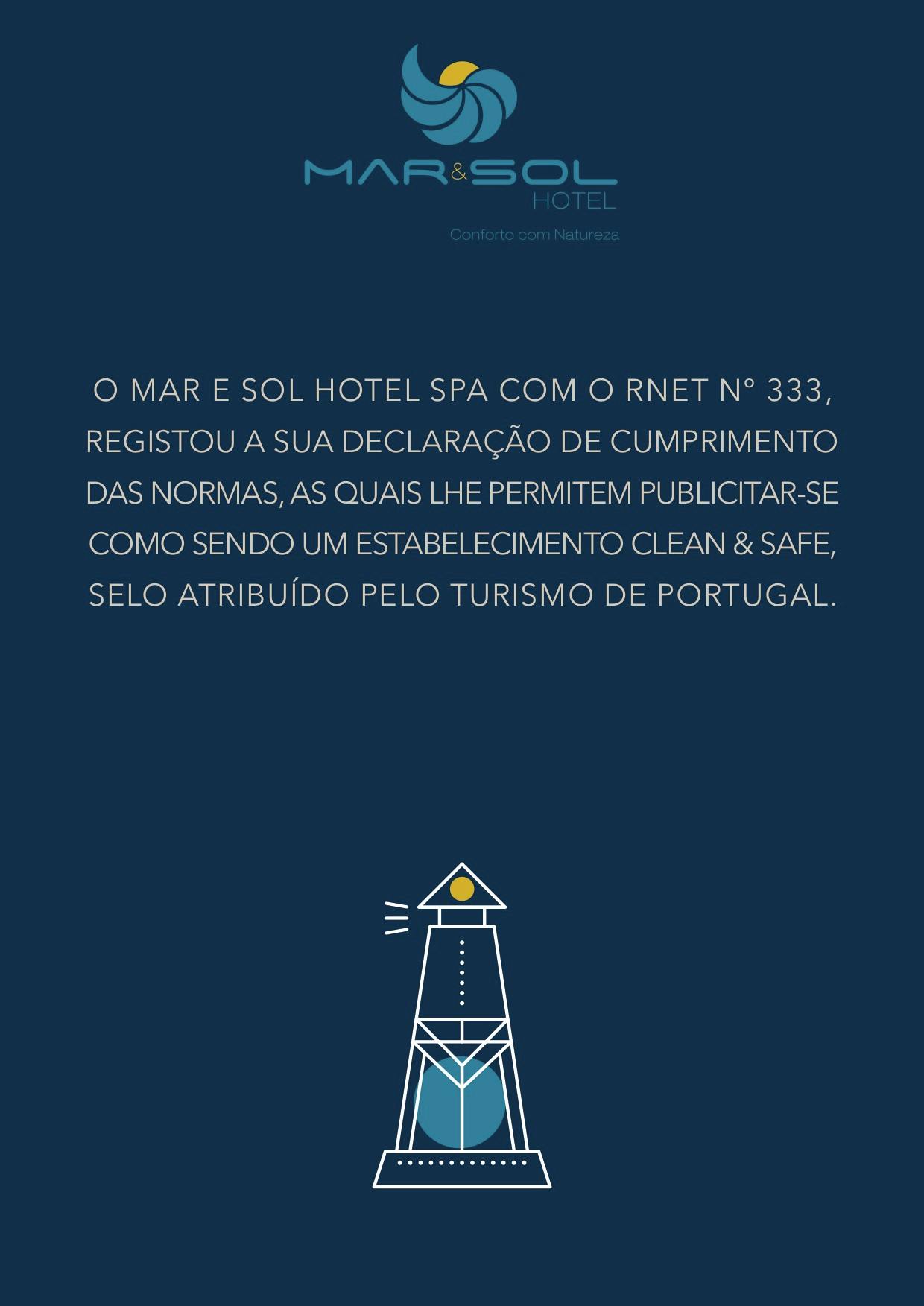 MAR&SOL
HOTEL
Conforto com Natureza

O MAR E SOL HOTEL SPA COM O RNET Nº 333, REGISTOU A SUA DECLARAÇÃO DE CUMPRIMENTO DAS NORMAS, AS QUAIS LHE PERMITEM PUBLICITAR-SE COMO SENDO UM ESTABELECIMENTO CLEAN & SAFE, SELO ATRIBUÍDO PELO TURISMO DE PORTUGAL.